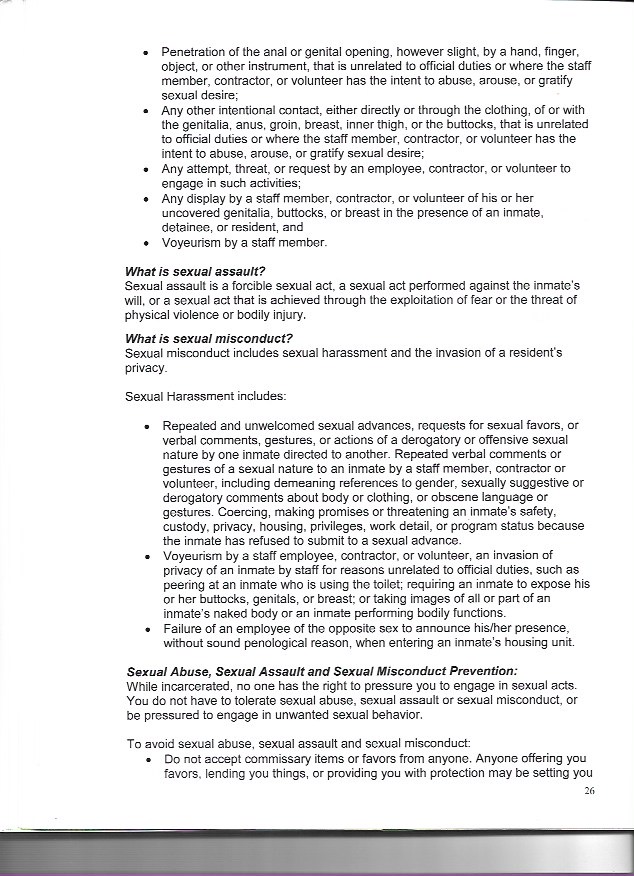 • Penetration of the anal or genital opening, however slight, by a hand, finger, object, or other instrument, that is unrelated to official duties or where the staff member, contractor, or volunteer has the intent to abuse, arouse, or gratify sexual desire;
• Any other intentional contact, either directly or through the clothing, of or with the genitalia, anus, groin, breast, inner thigh, or the buttocks, that is unrelated to official duties or where the staff member, contractor, or volunteer has the intent to abuse, arouse, or gratify sexual desire;
• Any attempt, threat, or request by an employee, contractor, or volunteer to engage in such activities;
• Any display by a staff member, contractor, or volunteer of his or her uncovered genitalia, buttocks, or breast in the presence of an inmate, detainee, or resident, and
• Voyeurism by a staff member.

What is sexual assault?
Sexual assault is a forcible sexual act, a sexual act performed against the inmate's will, or a sexual act that is achieved through the exploitation of fear or the threat of physical violence or bodily injury.

What is sexual misconduct?
Sexual misconduct includes sexual harassment and the invasion of a resident's privacy.

Sexual Harassment includes:

• Repeated and unwelcomed sexual advances, requests for sexual favors, or verbal comments, gestures, or actions of a derogatory or offensive sexual nature by one inmate directed to another. Repeated verbal comments or gestures of a sexual nature to an inmate by a staff member, contractor or volunteer, including demeaning references to gender, sexually suggestive or derogatory comments about body or clothing, or obscene language or gestures. Coercing, making promises or threatening an inmate's safety, custody, privacy, housing, privileges, work detail, or program status because the inmate has refused to submit to a sexual advance.
• Voyeurism by a staff employee, contractor, or volunteer, an invasion of privacy of an inmate by staff for reasons unrelated to official duties, such as peering at an inmate who is using the toilet; requiring an inmate to expose his or her buttocks, genitals, or breast; or taking images of all or part of an inmate's naked body or an inmate performing bodily functions.
• Failure of an employee of the opposite sex to announce his/her presence, without sound penological reason, when entering an inmate's housing unit.

Sexual Abuse, Sexual Assault and Sexual Misconduct Prevention:
While incarcerated, no one has the right to pressure you to engage in sexual acts. You do not have to tolerate sexual abuse, sexual assault or sexual misconduct, or be pressured to engage in unwanted sexual behavior.

To avoid sexual abuse, sexual assault and sexual misconduct:
• Do not accept commissary items or favors from anyone. Anyone offering you favors, lending you things, or providing you with protection may be setting you

26